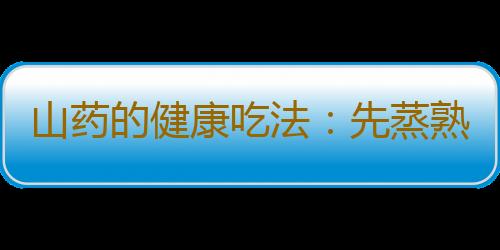 山药的健康吃法：先蒸熟